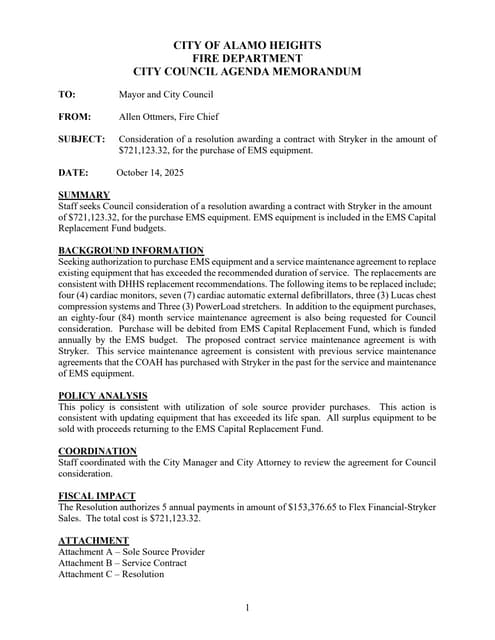 CITY OF ALAMO HEIGHTS
FIRE DEPARTMENT
CITY COUNCIL AGENDA MEMORANDUM

TO: Mayor and City Council

FROM: Allen Ottmers, Fire Chief

SUBJECT: Consideration of a resolution awarding a contract with Stryker in the amount of \$721,123.32, for the purchase of EMS equipment.

DATE: October 14, 2025

SUMMARY
Staff seeks Council consideration of a resolution awarding a contract with Stryker in the amount of \$721,123.32, for the purchase EMS equipment. EMS equipment is included in the EMS Capital Replacement Fund budgets.

BACKGROUND INFORMATION
Seeking authorization to purchase EMS equipment and a service maintenance agreement to replace existing equipment that has exceeded the recommended duration of service. The replacements are consistent with DHHS replacement recommendations. The following items to be replaced include; four (4) cardiac monitors, seven (7) cardiac automatic external defibrillators, three (3) Lucas chest compression systems and Three (3) PowerLoad stretchers. In addition to the equipment purchases, an eighty-four (84) month service maintenance agreement is also being requested for Council consideration. Purchase will be debited from EMS Capital Replacement Fund, which is funded annually by the EMS budget. The proposed contract service maintenance agreement is with Stryker. This service maintenance agreement is consistent with previous service maintenance agreements that the COAH has purchased with Stryker in the past for the service and maintenance of EMS equipment.

POLICY ANALYSIS
This policy is consistent with utilization of sole source provider purchases. This action is consistent with updating equipment that has exceeded its life span. All surplus equipment to be sold with proceeds returning to the EMS Capital Replacement Fund.

COORDINATION
Staff coordinated with the City Manager and City Attorney to review the agreement for Council consideration.

FISCAL IMPACT
The Resolution authorizes 5 annual payments in amount of \$153,376.65 to Flex Financial-Stryker Sales. The total cost is \$721,123.32.

ATTACHMENT
Attachment A – Sole Source Provider
Attachment B – Service Contract
Attachment C – Resolution

1